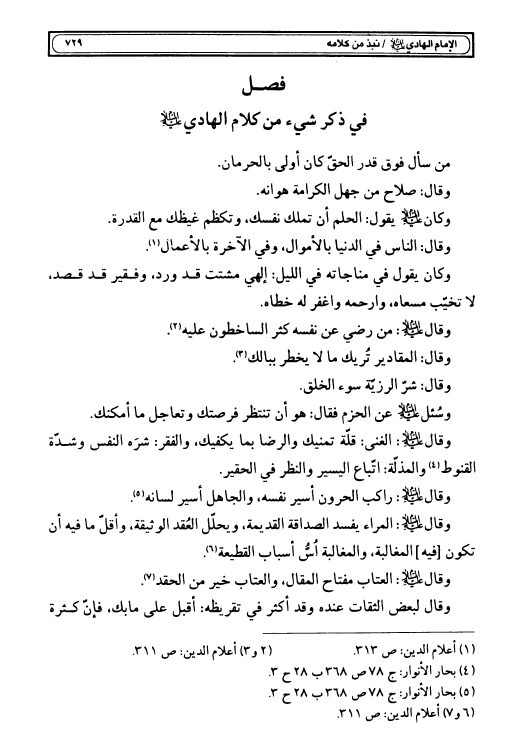 الإمام الهادي عليه السلام / نبذ من كلامه ٧٢٩

فصل
في ذكر شيء من كلام الهادي عليه السلام

من سأل فوق قدر الحقّ كان أولى بالحرمان.

وقال: صلاح من جهل الكرامة هوانه.

وكان عليه السلام يقول: الحلم أن تملك نفسك، وتكظم غيظك مع القدرة.

وقال: الناس في الدنيا بالأموال، وفي الآخرة بالأعمال(١).

وكان يقول في مناجاته في الليل: إلهي مشتت قد ورد، وفقير قد قصد، لا تخيّب مسعاه، وارحمه واغفر له خطاه.

وقال عليه السلام: من رضي عن نفسه كثر الساخطون عليه(٢).

وقال: المقادير تُريك ما لا يخطر ببالك(٣).

وقال: شرّ الرزيّة سوء الخلق.

وسُئل عليه السلام عن الحزم فقال: هو أن تنتظر فرصتك وتعاجل ما أمكنك.

وقال عليه السلام: الغنى: قلّة تمنيك والرضا بما يكفيك، والفقر: شرَه النفس وشدّة القنوط(٤) والمذلّة: اتّباع اليسير والنظر في الحقير.

وقال عليه السلام: راكب الحرون أسير نفسه، والجاهل أسير لسانه(٥).

وقال عليه السلام: المراء يفسد الصداقة القديمة، ويحلّل العُقد الوثيقة، وأقلّ ما فيه أن تكون [فيه] المغالبة، والمغالبة أُسُّ أسباب القطيعة(٦).

وقال عليه السلام: العتاب مفتاح المقال، والعتاب خير من الحقد(٧).

وقال لبعض الثقات عنده وقد أكثر في تقريظه: أقبل على مابك، فإنّ كثرة

(١) أعلام الدين: ص ٣١٣. (٢ و٣) أعلام الدين: ص ٣١١.
(٤) بحار الأنوار: ج ٧٨ ص ٣٦٨ ب ٢٨ ح ٣.
(٥) بحار الأنوار: ج ٧٨ ص ٣٦٨ ب ٢٨ ح ٣.
(٦ و٧) أعلام الدين: ص ٣١١.